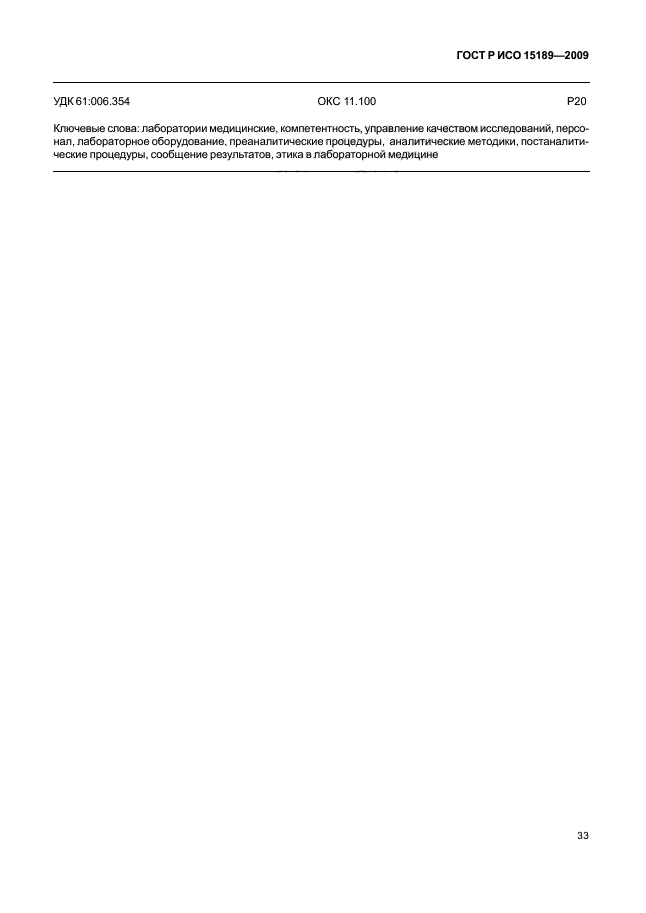 ГОСТ Р ИСО 15189—2009

УДК 61:006.354 ОКС 11.100 Р20

Ключевые слова: лаборатории медицинские, компетентность, управление качеством исследований, персонал, лабораторное оборудование, преаналитические процедуры, аналитические методики, постаналитические процедуры, сообщение результатов, этика в лабораторной медицине

33